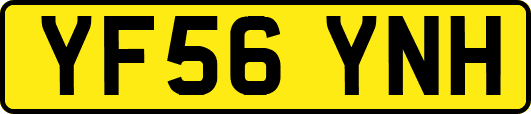 YF56 YNH